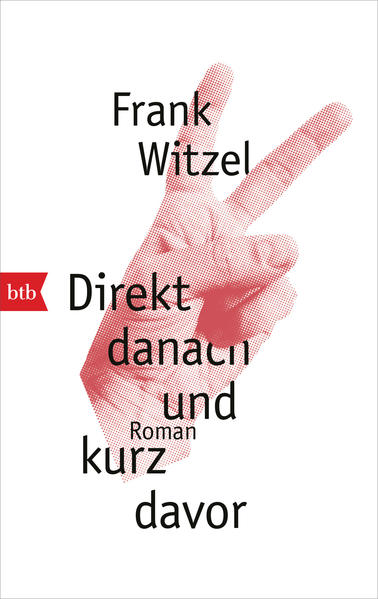 Frank Witzel

btb

Direkt danach und kurz davor

Roman